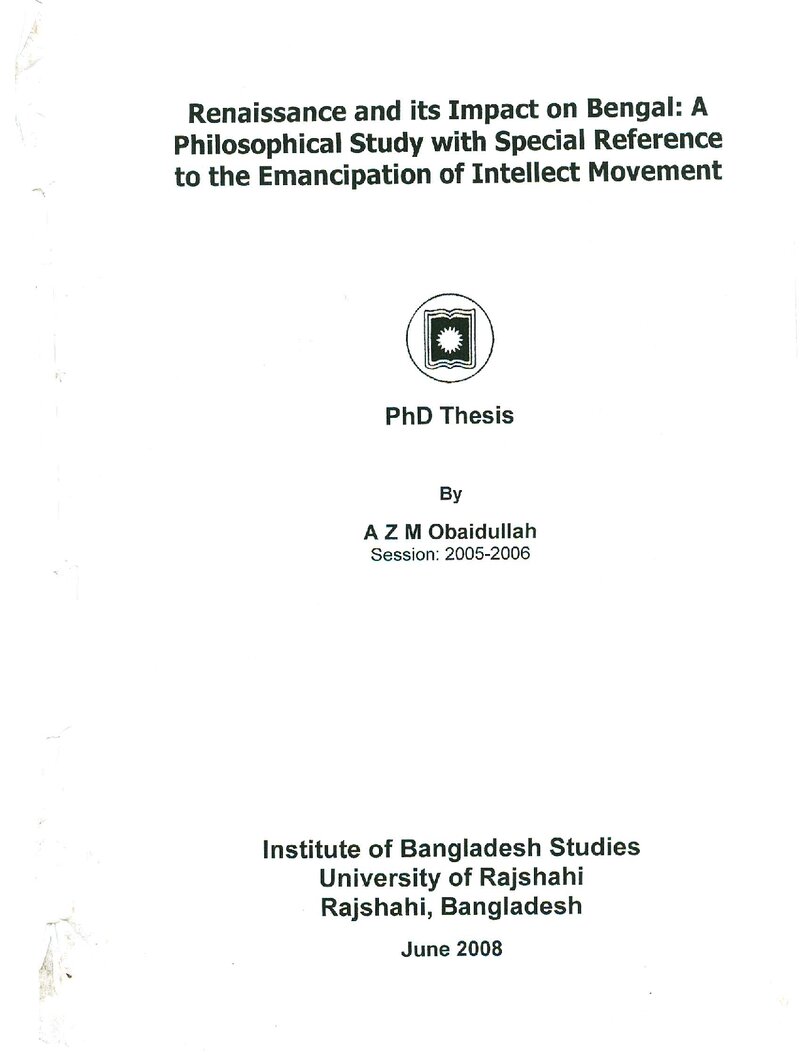 Renaissance and its Impact on Bengal: A Philosophical Study with Special Reference to the Emancipation of Intellect Movement

PhD Thesis

By

A Z M Obaidullah
Session: 2005-2006

Institute of Bangladesh Studies
University of Rajshahi
Rajshahi, Bangladesh

June 2008